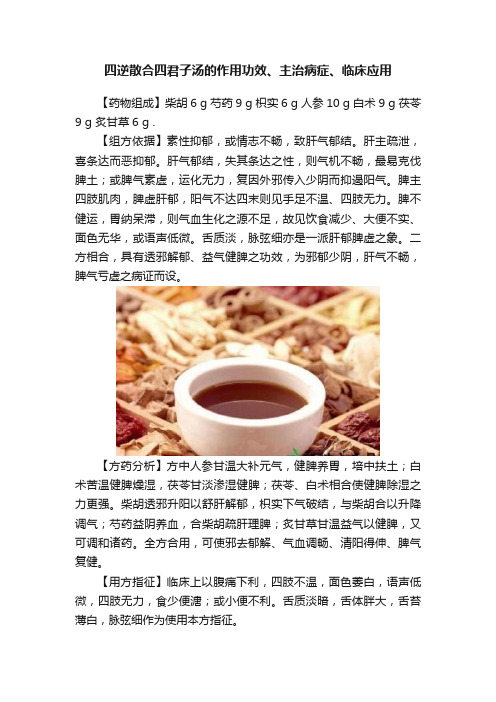 四逆散合四君子汤的作用功效、主治病症、临床应用

【药物组成】柴胡 6 g 芍药 9 g 枳实 6 g 人参 10 g 白术 9 g 茯苓 9 g 炙甘草 6 g .

【组方依据】素性抑郁，或情志不畅，致肝气郁结。肝主疏泄，喜条达而恶抑郁。肝气郁结，失其条达之性，则气机不畅，最易克伐脾土；或脾气素虚，运化无力，复因外邪传入少阴而抑遏阳气。脾主四肢肌肉，脾虚肝郁，阳气不达四末则见手足不温、四肢无力。脾不健运，胃纳呆滞，则气血生化之源不足，故见饮食减少、大便不实、面色无华，或语声低微。舌质淡，脉弦细亦是一派肝郁脾虚之象。二方相合，具有透邪解郁、益气健脾之功效，为邪郁少阴，肝气不畅，脾气亏虚之病证而设。

【方药分析】方中人参甘温大补元气，健脾养胃，培中扶土；白术苦温健脾燥湿，茯苓甘淡渗湿健脾；茯苓、白术相合使健脾除湿之力更强。柴胡透邪升阳以舒肝解郁，枳实下气破结，与柴胡合以升降调气；芍药益阴养血，合柴胡疏肝理脾；炙甘草甘温益气以健脾，又可调和诸药。全方合用，可使邪去郁解、气血调畅、清阳得伸、脾气复健。

【用方指征】临床上以腹痛下利，四肢不温，面色萎白，语声低微，四肢无力，食少便溏；或小便不利。舌质淡暗，舌体胖大，舌苔薄白，脉弦细作为使用本方指征。